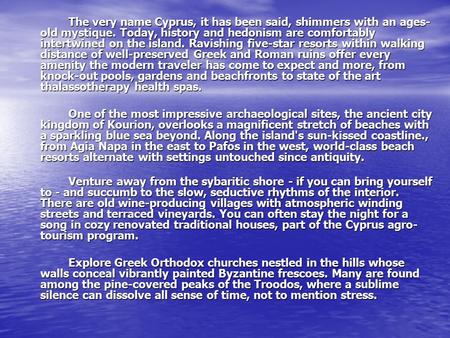 The very name Cyprus, it has been said, shimmers with an ages-old mystique. Today, history and hedonism are comfortably intertwined on the island. Ravishing five-star resorts within walking distance of well-preserved Greek and Roman ruins offer every amenity the modern traveler has come to expect and more, from knock-out pools, gardens and beachfronts to state of the art thalassotherapy health spas.

One of the most impressive archaeological sites, the ancient city kingdom of Kourion, overlooks a magnificent stretch of beaches with a sparkling blue sea beyond. Along the island's sun-kissed coastline., from Agia Napa in the east to Pafos in the west, world-class beach resorts alternate with settings untouched since antiquity.

Venture away from the sybaritic shore - if you can bring yourself to - and succumb to the slow, seductive rhythms of the interior. There are old wine-producing villages with atmospheric winding streets and terraced vineyards. You can often stay the night for a song in cozy renovated traditional houses, part of the Cyprus agro-tourism program.

Explore Greek Orthodox churches nestled in the hills whose walls conceal vibrantly painted Byzantine frescoes. Many are found among the pine-covered peaks of the Troodos, where a sublime silence can dissolve all sense of time, not to mention stress.